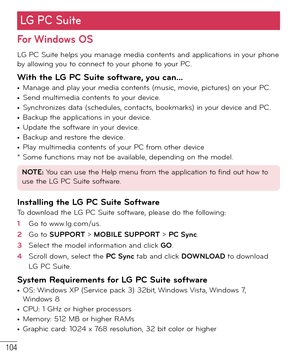 LG PC Suite

For Windows OS

LG PC Suite helps you manage media contents and applications in your phone by allowing you to connect to your phone to your PC.

With the LG PC Suite software, you can...

• Manage and play your media contents (music, movie, pictures) on your PC.
• Send multimedia contents to your device.
• Synchronizes data (schedules, contacts, bookmarks) in your device and PC.
• Backup the applications in your device.
• Update the software in your device.
• Backup and restore the device.
• Play multimedia contents of your PC from other device
* Some functions may not be available, depending on the model.

NOTE: You can use the Help menu from the application to find out how to use the LG PC Suite software.

Installing the LG PC Suite Software

To download the LG PC Suite software, please do the following:

1 Go to www.lg.com/us.
2 Go to SUPPORT > MOBILE SUPPORT > PC Sync.
3 Select the model information and click GO.
4 Scroll down, select the PC Sync tab and click DOWNLOAD to download LG PC Suite.

System Requirements for LG PC Suite software

• OS: Windows XP (Service pack 3) 32bit, Windows Vista, Windows 7, Windows 8
• CPU: 1 GHz or higher processors
• Memory: 512 MB or higher RAMs
• Graphic card: 1024 x 768 resolution, 32 bit color or higher

104